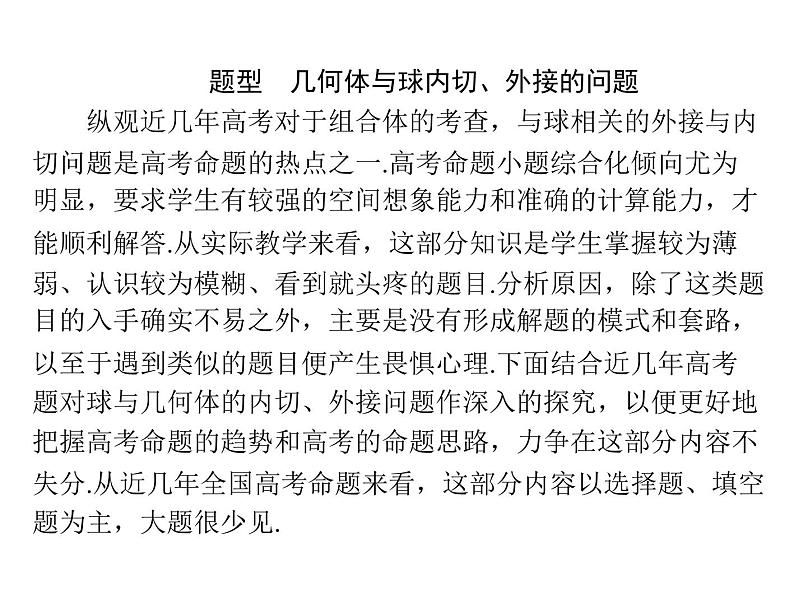 题型　几何体与球内切、外接的问题

纵观近几年高考对于组合体的考查，与球相关的外接与内切问题是高考命题的热点之一.高考命题小题综合化倾向尤为明显，要求学生有较强的空间想象能力和准确的计算能力，才能顺利解答.从实际教学来看，这部分知识是学生掌握较为薄弱、认识较为模糊、看到就头疼的题目.分析原因，除了这类题目的入手确实不易之外，主要是没有形成解题的模式和套路，以至于遇到类似的题目便产生畏惧心理.下面结合近几年高考题对球与几何体的内切、外接问题作深入的探究，以便更好地把握高考命题的趋势和高考的命题思路，力争在这部分内容不失分.从近几年全国高考命题来看，这部分内容以选择题、填空题为主，大题很少见.